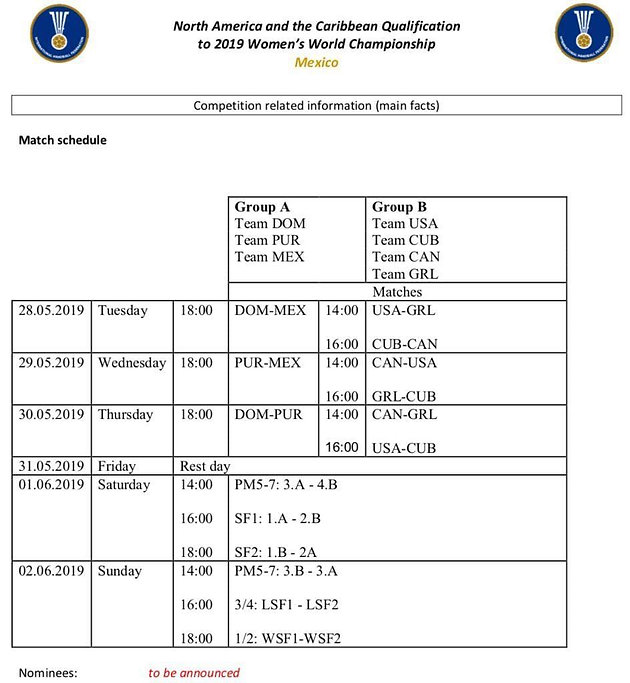 North America and the Caribbean Qualification to 2019 Women's World Championship
Mexico

Competition related information (main facts)

Match schedule

| | | | Group A<br>Team DOM<br>Team PUR<br>Team MEX | | Group B<br>Team USA<br>Team CUB<br>Team CAN<br>Team GRL |
|---|---|---|---|---|---|
| | | | | | Matches |
| 28.05.2019 | Tuesday | 18:00 | DOM-MEX | 14:00<br>16:00 | USA-GRL<br>CUB-CAN |
| 29.05.2019 | Wednesday | 18:00 | PUR-MEX | 14:00<br>16:00 | CAN-USA<br>GRL-CUB |
| 30.05.2019 | Thursday | 18:00 | DOM-PUR | 14:00<br>16:00 | CAN-GRL<br>USA-CUB |
| 31.05.2019 | Friday | Rest day | | | |
| 01.06.2019 | Saturday | 14:00<br>16:00<br>18:00 | PM5-7: 3.A - 4.B<br>SF1: 1.A - 2.B<br>SF2: 1.B - 2A | | |
| 02.06.2019 | Sunday | 14:00<br>16:00<br>18:00 | PM5-7: 3.B - 3.A<br>3/4: LSF1 - LSF2<br>1/2: WSF1-WSF2 | | |

Nominees: to be announced